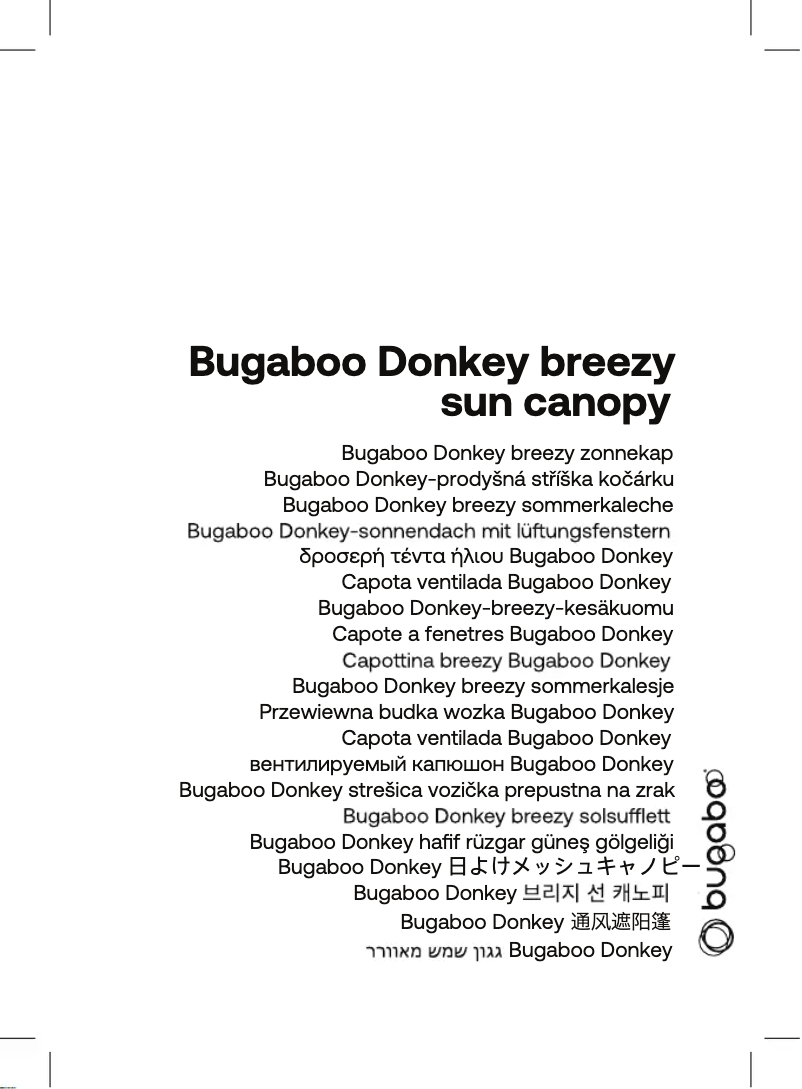 Bugaboo Donkey breezy sun canopy

Bugaboo Donkey breezy zonnekap
Bugaboo Donkey-prodyšná stříška kočárku
Bugaboo Donkey breezy sommerkaleche
Bugaboo Donkey-sonnendach mit lüftungsfenstern
δροσερή τέντα ήλιου Bugaboo Donkey
Capota ventilada Bugaboo Donkey
Bugaboo Donkey-breezy-kesäkuomu
Capote a fenetres Bugaboo Donkey
Capottina breezy Bugaboo Donkey
Bugaboo Donkey breezy sommerkalesje
Przewiewna budka wozka Bugaboo Donkey
Capota ventilada Bugaboo Donkey
вентилируемый капюшон Bugaboo Donkey
Bugaboo Donkey strešica vozička prepustna na zrak
Bugaboo Donkey breezy solsufflett
Bugaboo Donkey hafif rüzgar güneş gölgeliği
Bugaboo Donkey 日よけメッシュキャノピー
Bugaboo Donkey 브리지 선 캐노피
Bugaboo Donkey 通风遮阳篷
גגון שמש מאוורר Bugaboo Donkey

bugaboo